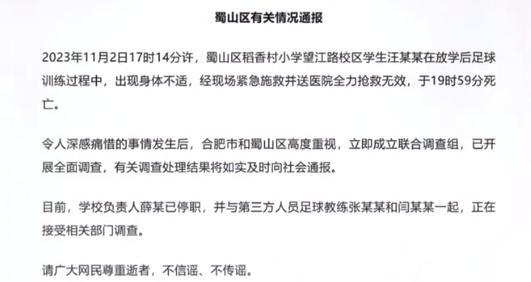 蜀山区有关情况通报

2023年11月2日17时14分许，蜀山区稻香村小学望江路校区学生汪某某在放学后足球训练过程中，出现身体不适，经现场紧急施救并送医院全力抢救无效，于19时59分死亡。

令人深感痛惜的事情发生后，合肥市和蜀山区高度重视，立即成立联合调查组，已开展全面调查，有关调查处理结果将如实及时向社会通报。

目前，学校负责人薛某已停职，并与第三方人员足球教练张某某和闫某某一起，正在接受相关部门调查。

请广大网民尊重逝者，不信谣、不传谣。